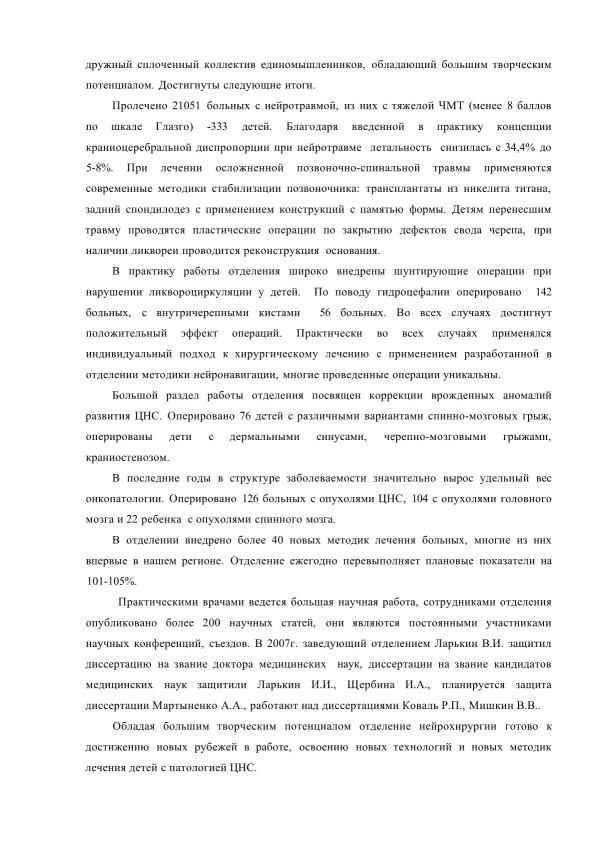 дружный сплоченный коллектив единомышленников, обладающий большим творческим потенциалом. Достигнуты следующие итоги.

Пролечено 21051 больных с нейротравмой, из них с тяжелой ЧМТ (менее 8 баллов по шкале Глазго) -333 детей. Благодаря введенной в практику концепции краниоцеребральной диспропорции при нейротравме летальность снизилась с 34,4% до 5-8%. При лечении осложненной позвоночно-спинальной травмы применяются современные методики стабилизации позвоночника: трансплантаты из никелита титана, задний спондилодез с применением конструкций с памятью формы. Детям перенесшим травму проводятся пластические операции по закрытию дефектов свода черепа, при наличии ликвореи проводится реконструкция основания.

В практику работы отделения широко внедрены шунтирующие операции при нарушении ликвороциркуляции у детей. По поводу гидроцефалии оперировано 142 больных, с внутричерепными кистами 56 больных. Во всех случаях достигнут положительный эффект операций. Практически во всех случаях применялся индивидуальный подход к хирургическому лечению с применением разработанной в отделении методики нейронавигации, многие проведенные операции уникальны.

Большой раздел работы отделения посвящен коррекции врожденных аномалий развития ЦНС. Оперировано 76 детей с различными вариантами спинно-мозговых грыж, оперированы дети с дермальными синусами, черепно-мозговыми грыжами, краниостенозом.

В последние годы в структуре заболеваемости значительно вырос удельный вес онкопатологии. Оперировано 126 больных с опухолями ЦНС, 104 с опухолями головного мозга и 22 ребенка с опухолями спинного мозга.

В отделении внедрено более 40 новых методик лечения больных, многие из них впервые в нашем регионе. Отделение ежегодно перевыполняет плановые показатели на 101-105%.

Практическими врачами ведется большая научная работа, сотрудниками отделения опубликовано более 200 научных статей, они являются постоянными участниками научных конференций, съездов. В 2007г. заведующий отделением Ларькин В.И. защитил диссертацию на звание доктора медицинских наук, диссертации на звание кандидатов медицинских наук защитили Ларькин И.И., Щербина И.А., планируется защита диссертации Мартыненко А.А., работают над диссертациями Коваль Р.П., Мишкин В.В..

Обладая большим творческим потенциалом отделение нейрохирургии готово к достижению новых рубежей в работе, освоению новых технологий и новых методик лечения детей с патологией ЦНС.